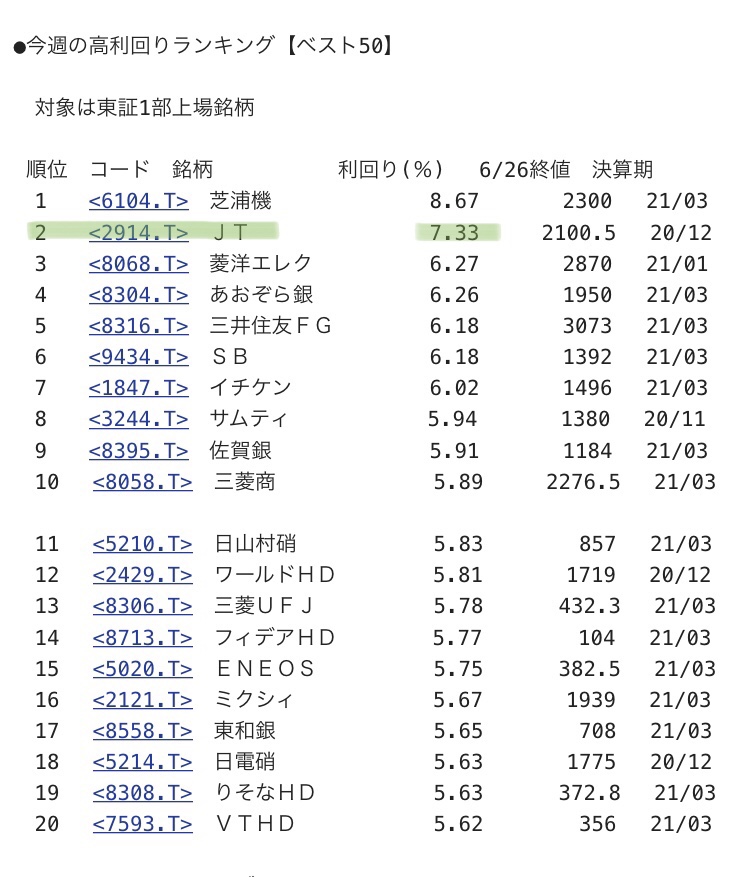 ●今週の高利回りランキング【ベスト50】

対象は東証1部上場銘柄

| 順位 | コード | 銘柄 | 利回り(%) | 6/26終値 | 決算期 |
|---|---|---|---|---|---|
| 1 | <6104.T> | 芝浦機 | 8.67 | 2300 | 21/03 |
| 2 | <2914.T> | ＪＴ | 7.33 | 2100.5 | 20/12 |
| 3 | <8068.T> | 菱洋エレク | 6.27 | 2870 | 21/01 |
| 4 | <8304.T> | あおぞら銀 | 6.26 | 1950 | 21/03 |
| 5 | <8316.T> | 三井住友ＦＧ | 6.18 | 3073 | 21/03 |
| 6 | <9434.T> | ＳＢ | 6.18 | 1392 | 21/03 |
| 7 | <1847.T> | イチケン | 6.02 | 1496 | 21/03 |
| 8 | <3244.T> | サムティ | 5.94 | 1380 | 20/11 |
| 9 | <8395.T> | 佐賀銀 | 5.91 | 1184 | 21/03 |
| 10 | <8058.T> | 三菱商 | 5.89 | 2276.5 | 21/03 |
| 11 | <5210.T> | 日山村硝 | 5.83 | 857 | 21/03 |
| 12 | <2429.T> | ワールドＨＤ | 5.81 | 1719 | 20/12 |
| 13 | <8306.T> | 三菱ＵＦＪ | 5.78 | 432.3 | 21/03 |
| 14 | <8713.T> | フィデアＨＤ | 5.77 | 104 | 21/03 |
| 15 | <5020.T> | ＥＮＥＯＳ | 5.75 | 382.5 | 21/03 |
| 16 | <2121.T> | ミクシィ | 5.67 | 1939 | 21/03 |
| 17 | <8558.T> | 東和銀 | 5.65 | 708 | 21/03 |
| 18 | <5214.T> | 日電硝 | 5.63 | 1775 | 20/12 |
| 19 | <8308.T> | りそなＨＤ | 5.63 | 372.8 | 21/03 |
| 20 | <7593.T> | ＶＴＨＤ | 5.62 | 356 | 21/03 |